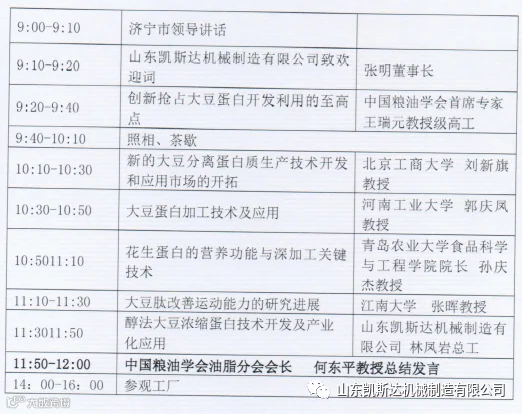 | 9:00-9:10 | 济宁市领导讲话 |  |
|---|---|---|
| 9:10-9:20 | 山东凯斯达机械制造有限公司致欢迎词 | 张明董事长 |
| 9:20-9:40 | 创新抢占大豆蛋白开发利用的至高点 | 中国粮油学会首席专家王瑞元教授级高工 |
| 9:40-10:10 | 照相、茶歇 |  |
| 10:10-10:30 | 新的大豆分离蛋白质生产技术开发和应用市场的开拓 | 北京工商大学 刘新旗教授 |
| 10:30-10:50 | 大豆蛋白加工技术及应用 | 河南工业大学 郭庆凤教授 |
| 10:5011:10 | 花生蛋白的营养功能与深加工关键技术 | 青岛农业大学食品科学与工程学院院长 孙庆杰教授 |
| 11:10-11:30 | 大豆肽改善运动能力的研究进展 | 江南大学 张晖教授 |
| 11:3011:50 | 醇法大豆浓缩蛋白技术开发及产业化应用 | 山东凯斯达机械制造有限公司 林凤岩总工 |
| 11:50-12:00 | 中国粮油学会油脂分会会长 何东平教授总结发言 |  |
| 14：00-16：00 | 参观工厂 |  |

山东凯斯达机械制造有限公司